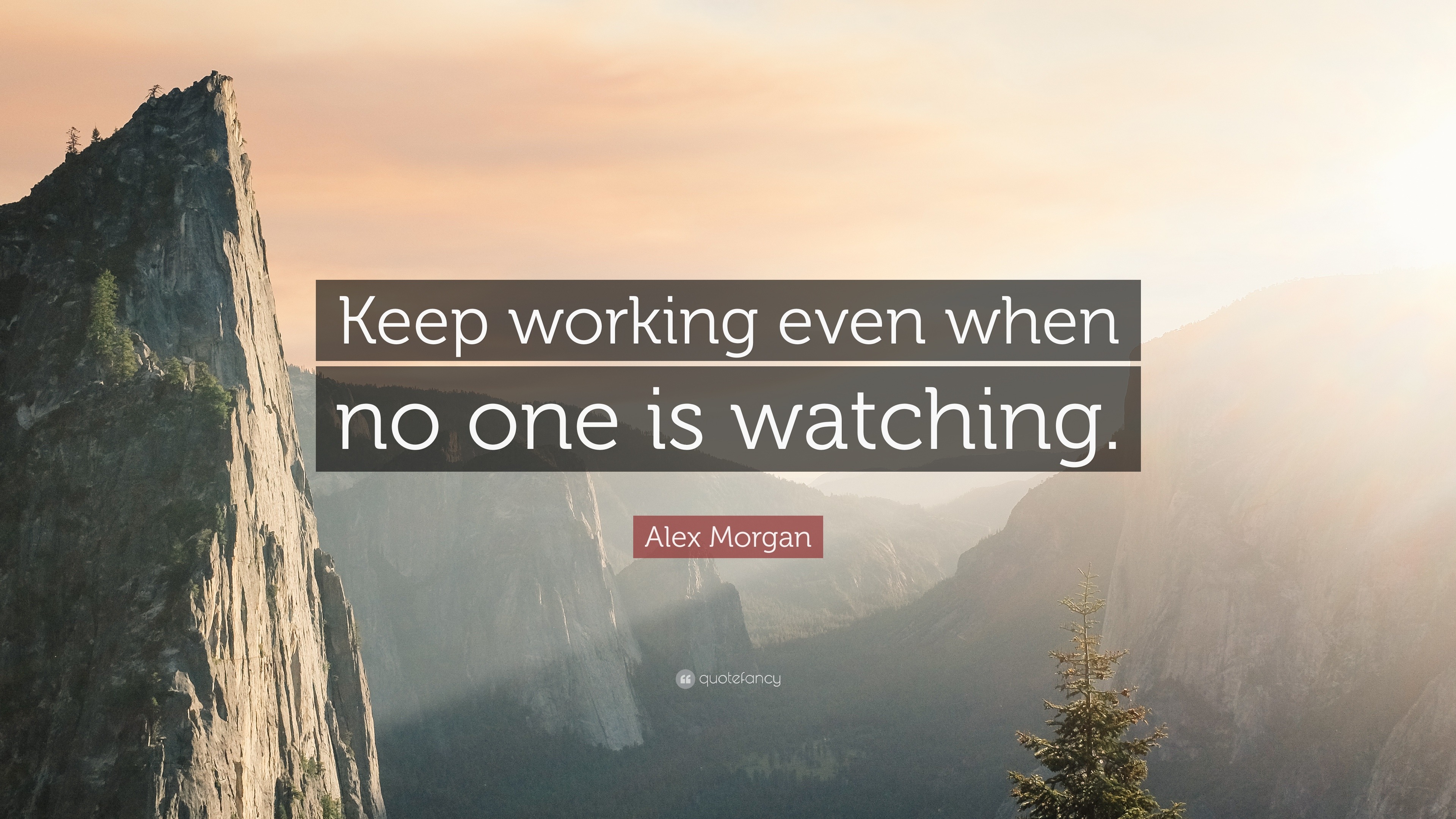 Keep working even when no one is watching.

Alex Morgan

quotefancy